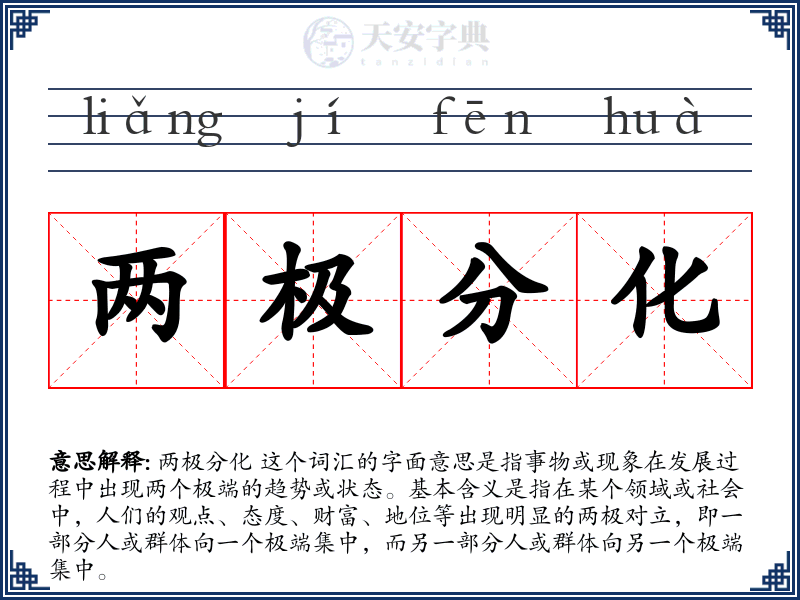 liǎng jí fēn huà

两 极 分 化

意思解释: 两极分化 这个词汇的字面意思是指事物或现象在发展过程中出现两个极端的趋势或状态。基本含义是指在某个领域或社会中，人们的观点、态度、财富、地位等出现明显的两极对立，即一部分人或群体向一个极端集中，而另一部分人或群体向另一个极端集中。

天安字典
tanzidian